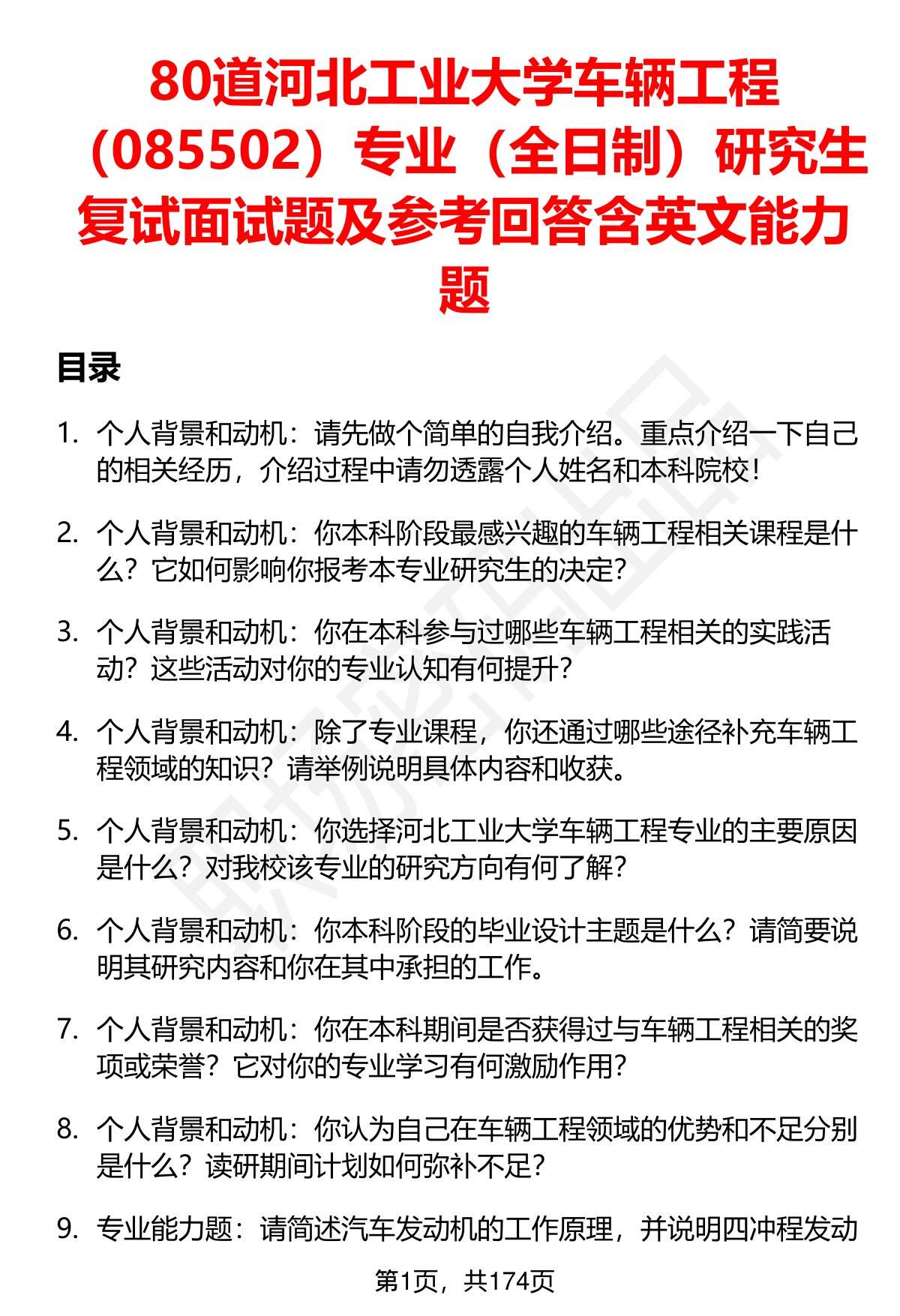 80道河北工业大学车辆工程（085502）专业（全日制）研究生复试面试题及参考回答含英文能力题

目录

1. 个人背景和动机：请先做个简单的自我介绍。重点介绍一下自己的相关经历，介绍过程中请勿透露个人姓名和本科院校！

2. 个人背景和动机：你本科阶段最感兴趣的车辆工程相关课程是什么？它如何影响你报考本专业研究生的决定？

3. 个人背景和动机：你在本科参与过哪些车辆工程相关的实践活动？这些活动对你的专业认知有何提升？

4. 个人背景和动机：除了专业课程，你还通过哪些途径补充车辆工程领域的知识？请举例说明具体内容和收获。

5. 个人背景和动机：你选择河北工业大学车辆工程专业的主要原因是什么？对我校该专业的研究方向有何了解？

6. 个人背景和动机：你本科阶段的毕业设计主题是什么？请简要说明其研究内容和你在其中承担的工作。

7. 个人背景和动机：你在本科期间是否获得过与车辆工程相关的奖项或荣誉？它对你的专业学习有何激励作用？

8. 个人背景和动机：你认为自己在车辆工程领域的优势和不足分别是什么？读研期间计划如何弥补不足？

9. 专业能力题：请简述汽车发动机的工作原理，并说明四冲程发动

第1页，共174页